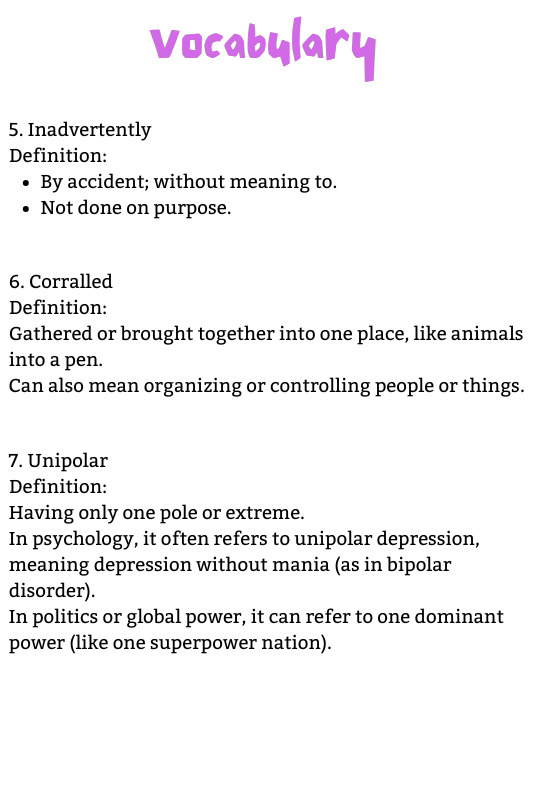 Vocabulary

5. Inadvertently
Definition:
- By accident; without meaning to.
- Not done on purpose.

6. Corralled
Definition:
Gathered or brought together into one place, like animals into a pen.
Can also mean organizing or controlling people or things.

7. Unipolar
Definition:
Having only one pole or extreme.
In psychology, it often refers to unipolar depression, meaning depression without mania (as in bipolar disorder).
In politics or global power, it can refer to one dominant power (like one superpower nation).